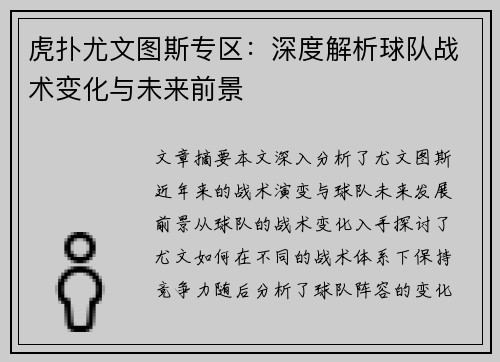 虎扑尤文图斯专区：深度解析球队战术变化与未来前景

文章摘要本文深入分析了尤文图斯近年来的战术演变与球队未来发展前景从球队的战术变化入手探讨了尤文如何在不同的战术体系下保持竞争力随后分析了球队阵容的变化